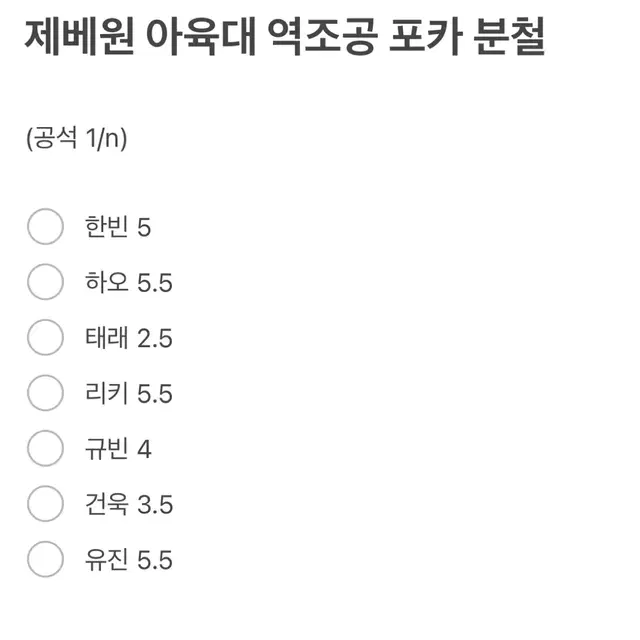 제베원 아육대 역조공 포카 분철

(공석 1/n)

한빈 5
하오 5.5
태래 2.5
리키 5.5
규빈 4
건욱 3.5
유진 5.5